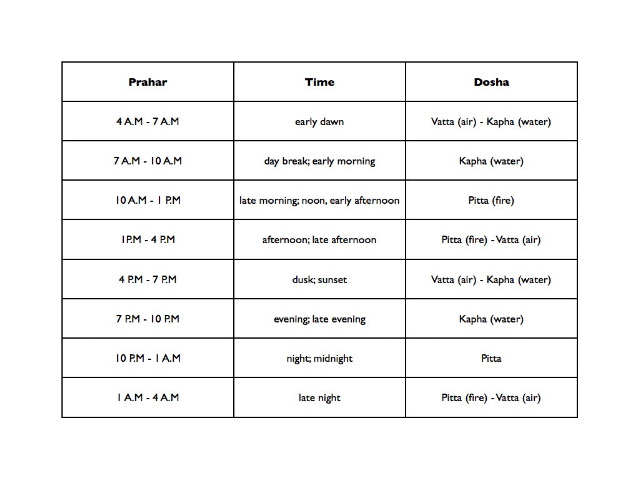 | Prahar | Time | Dosha |
|---|---|---|
| 4 A.M - 7 A.M | early dawn | Vatta (air) - Kapha (water) |
| 7 A.M - 10 A.M | day break; early morning | Kapha (water) |
| 10 A.M - 1 P.M | late morning; noon, early afternoon | Pitta (fire) |
| 1P.M - 4 P.M | afternoon; late afternoon | Pitta (fire) - Vatta (air) |
| 4 P.M - 7 P.M | dusk; sunset | Vatta (air) - Kapha (water) |
| 7 P.M - 10 P.M | evening; late evening | Kapha (water) |
| 10 P.M - 1 A.M | night; midnight | Pitta |
| 1 A.M - 4 A.M | late night | Pitta (fire) - Vatta (air) |